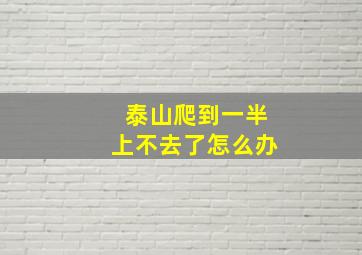 泰山爬到一半
上不去了怎么办